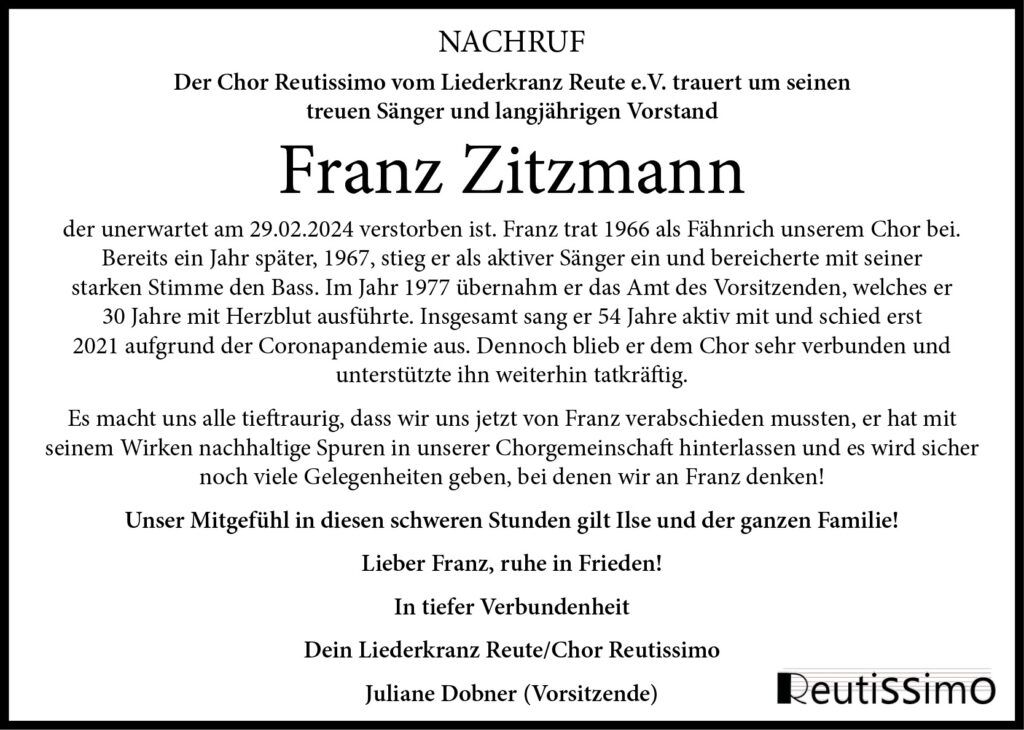 NACHRUF

Der Chor Reutissimo vom Liederkranz Reute e.V. trauert um seinen treuen Sänger und langjährigen Vorstand

Franz Zitzmann

der unerwartet am 29.02.2024 verstorben ist. Franz trat 1966 als Fähnrich unserem Chor bei. Bereits ein Jahr später, 1967, stieg er als aktiver Sänger ein und bereicherte mit seiner starken Stimme den Bass. Im Jahr 1977 übernahm er das Amt des Vorsitzenden, welches er 30 Jahre mit Herzblut ausführte. Insgesamt sang er 54 Jahre aktiv mit und schied erst 2021 aufgrund der Coronapandemie aus. Dennoch blieb er dem Chor sehr verbunden und unterstützte ihn weiterhin tatkräftig.

Es macht uns alle tieftraurig, dass wir uns jetzt von Franz verabschieden mussten, er hat mit seinem Wirken nachhaltige Spuren in unserer Chorgemeinschaft hinterlassen und es wird sicher noch viele Gelegenheiten geben, bei denen wir an Franz denken!

Unser Mitgefühl in diesen schweren Stunden gilt Ilse und der ganzen Familie!

Lieber Franz, ruhe in Frieden!

In tiefer Verbundenheit

Dein Liederkranz Reute/Chor Reutissimo

Juliane Dobner (Vorsitzende)

ReutiSSimO